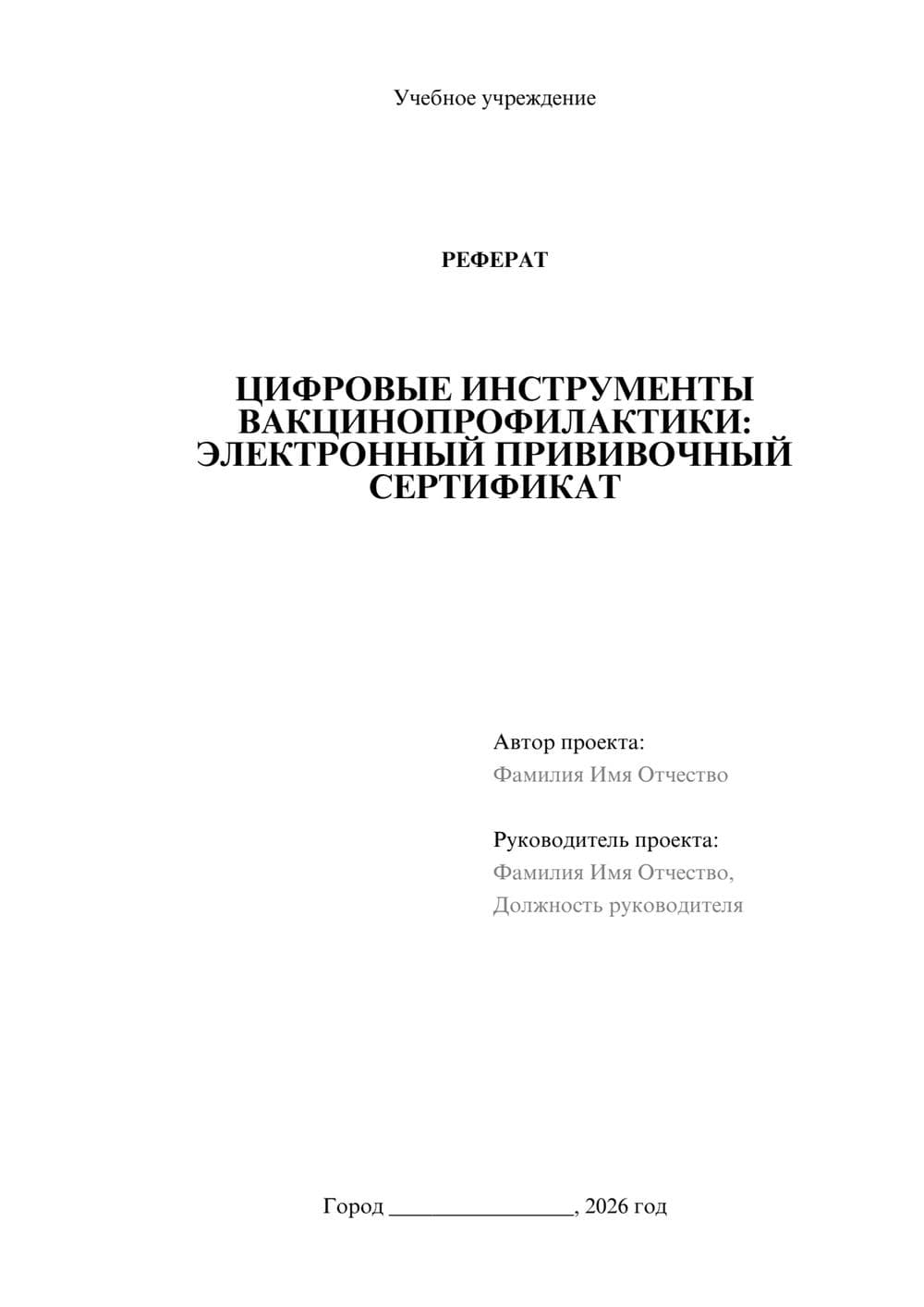 Учебное учреждение

РЕФЕРАТ

ЦИФРОВЫЕ ИНСТРУМЕНТЫ ВАКЦИНОПРОФИЛАКТИКИ: ЭЛЕКТРОННЫЙ ПРИВИВОЧНЫЙ СЕРТИФИКАТ

Автор проекта:
Фамилия Имя Отчество

Руководитель проекта:
Фамилия Имя Отчество,
Должность руководителя

Город ________________, 2026 год